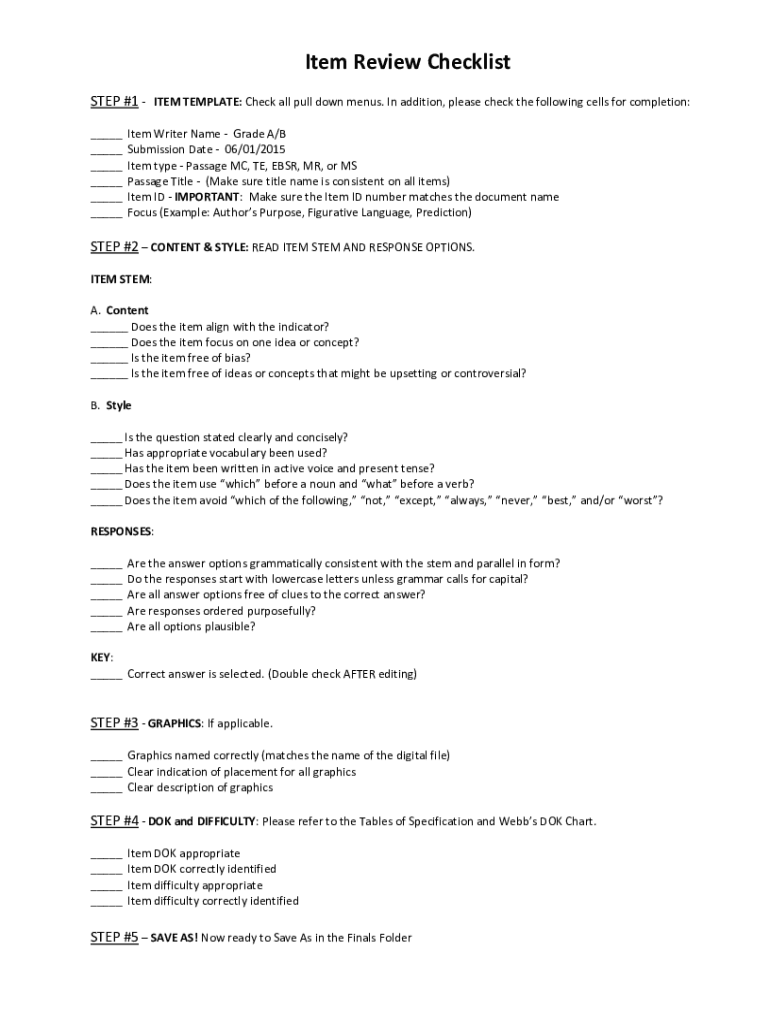 Item Review Checklist

STEP #1 - ITEM TEMPLATE: Check all pull down menus. In addition, please check the following cells for completion:

_____ Item Writer Name - Grade A/B
_____ Submission Date - 06/01/2015
_____ Item type - Passage MC, TE, EBSR, MR, or MS
_____ Passage Title - (Make sure title name is consistent on all items)
_____ Item ID - IMPORTANT: Make sure the Item ID number matches the document name
_____ Focus (Example: Author's Purpose, Figurative Language, Prediction)

STEP #2 – CONTENT & STYLE: READ ITEM STEM AND RESPONSE OPTIONS.

ITEM STEM:

A. Content
______ Does the item align with the indicator?
______ Does the item focus on one idea or concept?
______ Is the item free of bias?
______ Is the item free of ideas or concepts that might be upsetting or controversial?

B. Style

_____ Is the question stated clearly and concisely?
_____ Has appropriate vocabulary been used?
_____ Has the item been written in active voice and present tense?
_____ Does the item use "which" before a noun and "what" before a verb?
_____ Does the item avoid "which of the following," "not," "except," "always," "never," "best," and/or "worst"?

RESPONSES:

_____ Are the answer options grammatically consistent with the stem and parallel in form?
_____ Do the responses start with lowercase letters unless grammar calls for capital?
_____ Are all answer options free of clues to the correct answer?
_____ Are responses ordered purposefully?
_____ Are all options plausible?

KEY:
_____ Correct answer is selected. (Double check AFTER editing)

STEP #3 - GRAPHICS: If applicable.

_____ Graphics named correctly (matches the name of the digital file)
_____ Clear indication of placement for all graphics
_____ Clear description of graphics

STEP #4 - DOK and DIFFICULTY: Please refer to the Tables of Specification and Webb's DOK Chart.

_____ Item DOK appropriate
_____ Item DOK correctly identified
_____ Item difficulty appropriate
_____ Item difficulty correctly identified

STEP #5 – SAVE AS! Now ready to Save As in the Finals Folder